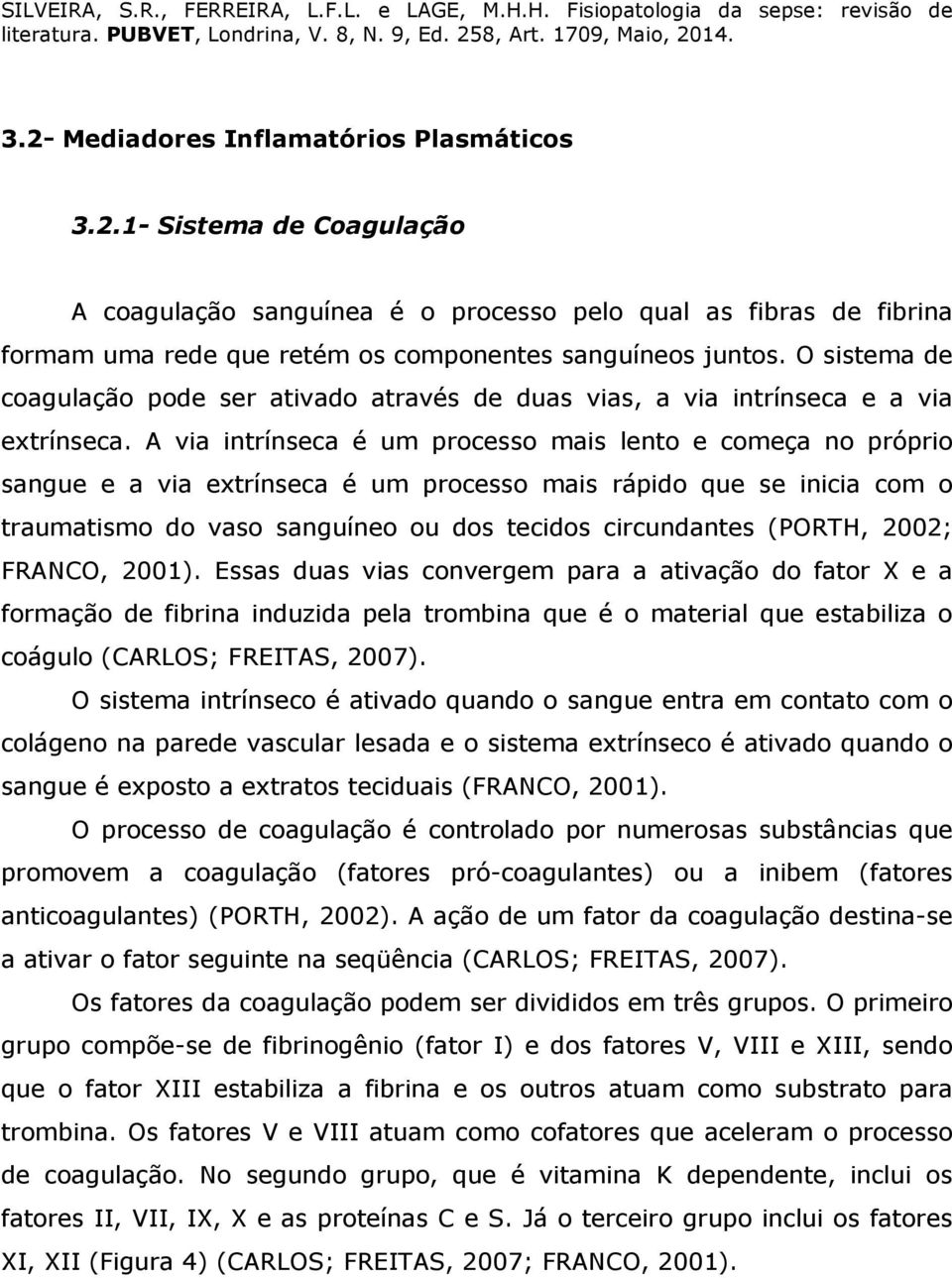 SILVEIRA, S.R., FERREIRA, L.F.L. e LAGE, M.H.H. Fisiopatologia da sepse: revisão de literatura. PUBVET, Londrina, V. 8, N. 9, Ed. 258, Art. 1709, Maio, 2014.

3.2- Mediadores Inflamatórios Plasmáticos

3.2.1- Sistema de Coagulação

A coagulação sanguínea é o processo pelo qual as fibras de fibrina formam uma rede que retém os componentes sanguíneos juntos. O sistema de coagulação pode ser ativado através de duas vias, a via intrínseca e a via extrínseca. A via intrínseca é um processo mais lento e começa no próprio sangue e a via extrínseca é um processo mais rápido que se inicia com o traumatismo do vaso sanguíneo ou dos tecidos circundantes (PORTH, 2002; FRANCO, 2001). Essas duas vias convergem para a ativação do fator X e a formação de fibrina induzida pela trombina que é o material que estabiliza o coágulo (CARLOS; FREITAS, 2007).

O sistema intrínseco é ativado quando o sangue entra em contato com o colágeno na parede vascular lesada e o sistema extrínseco é ativado quando o sangue é exposto a extratos teciduais (FRANCO, 2001).

O processo de coagulação é controlado por numerosas substâncias que promovem a coagulação (fatores pró-coagulantes) ou a inibem (fatores anticoagulantes) (PORTH, 2002). A ação de um fator da coagulação destina-se a ativar o fator seguinte na seqüência (CARLOS; FREITAS, 2007).

Os fatores da coagulação podem ser divididos em três grupos. O primeiro grupo compõe-se de fibrinogênio (fator I) e dos fatores V, VIII e XIII, sendo que o fator XIII estabiliza a fibrina e os outros atuam como substrato para trombina. Os fatores V e VIII atuam como cofatores que aceleram o processo de coagulação. No segundo grupo, que é vitamina K dependente, inclui os fatores II, VII, IX, X e as proteínas C e S. Já o terceiro grupo inclui os fatores XI, XII (Figura 4) (CARLOS; FREITAS, 2007; FRANCO, 2001).